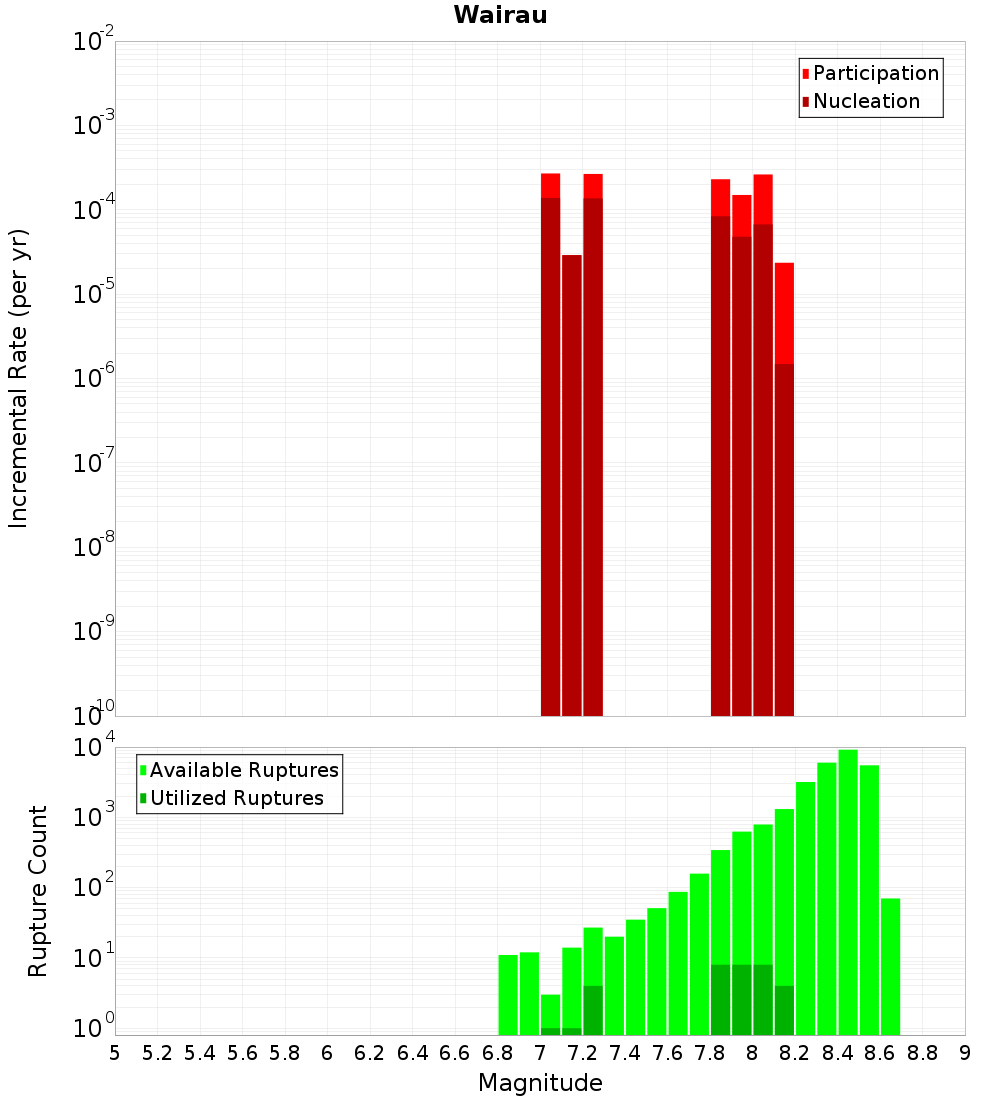 Wairau

Participation
Nucleation

Incremental Rate (per yr)

$10^{-2}$
$10^{-3}$
$10^{-4}$
$10^{-5}$
$10^{-6}$
$10^{-7}$
$10^{-8}$
$10^{-9}$
$10^{-10}$

Available Ruptures
Utilized Ruptures

Rupture Count

$10^{4}$
$10^{3}$
$10^{2}$
$10^{1}$
$10^{0}$

5 5.2 5.4 5.6 5.8 6 6.2 6.4 6.6 6.8 7 7.2 7.4 7.6 7.8 8 8.2 8.4 8.6 8.8 9

Magnitude